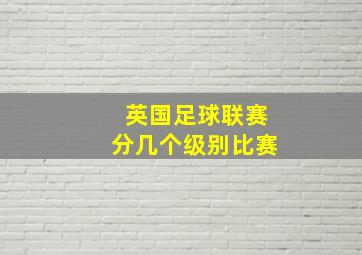 英国足球联赛
分几个级别比赛